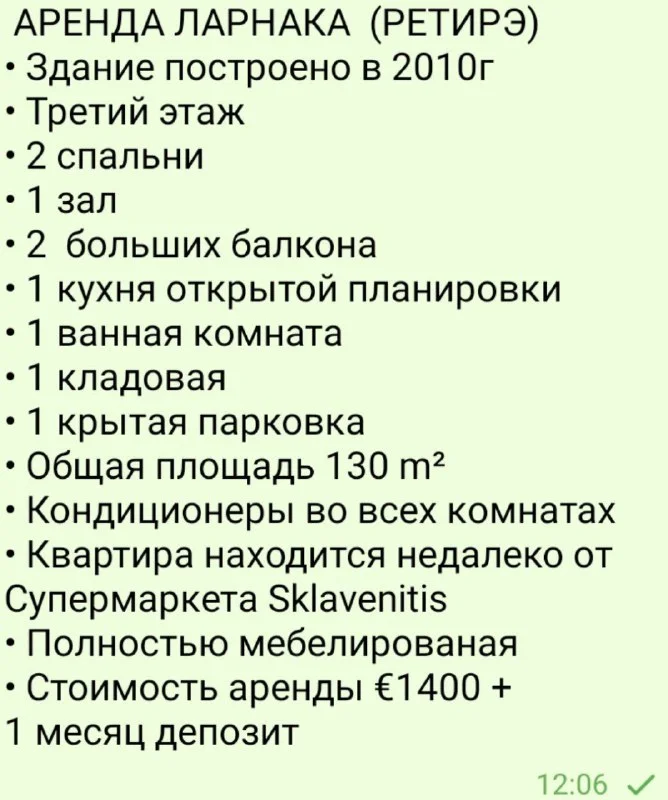 АРЕНДА ЛАРНАКА (РЕТИРЭ)
• Здание построено в 2010г
• Третий этаж
• 2 спальни
• 1 зал
• 2 больших балкона
• 1 кухня открытой планировки
• 1 ванная комната
• 1 кладовая
• 1 крытая парковка
• Общая площадь 130 m²
• Кондиционеры во всех комнатах
• Квартира находится недалеко от Супермаркета Sklavenitis
• Полностью мебелированая
• Стоимость аренды €1400 + 1 месяц депозит

12:06 ✓